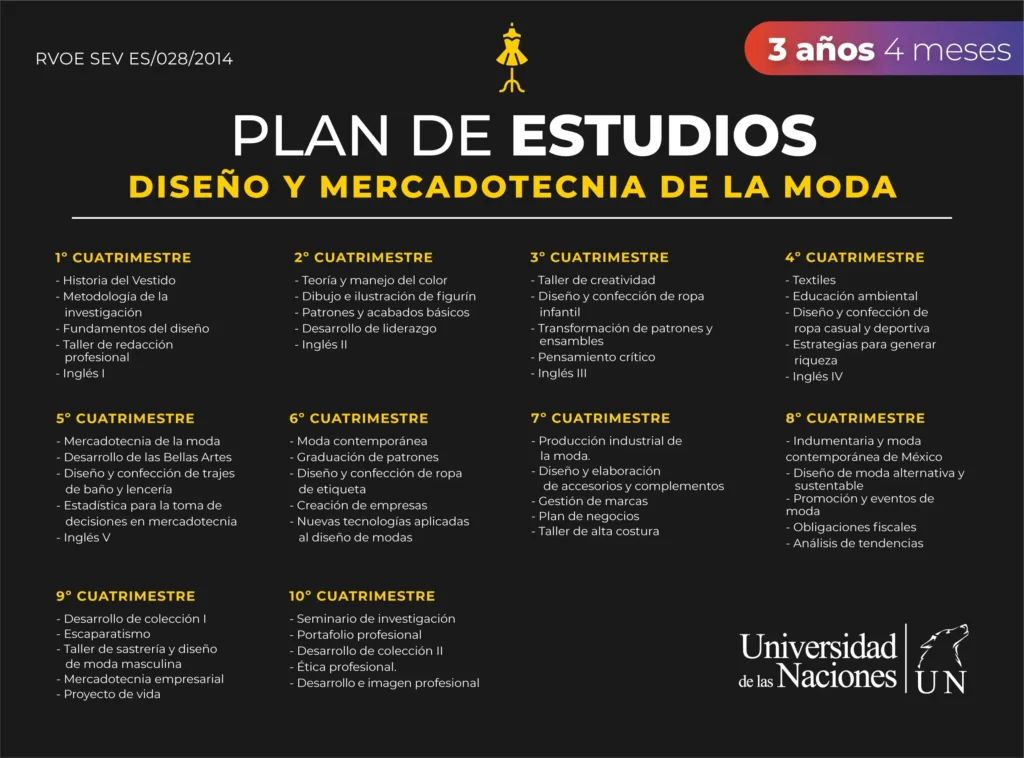 RVOE SEV ES/028/2014

3 años 4 meses

PLAN DE ESTUDIOS

DISEÑO Y MERCADOTECNIA DE LA MODA

1° CUATRIMESTRE

- Historia del Vestido
- Metodología de la investigación
- Fundamentos del diseño
- Taller de redacción profesional
- Inglés I

2° CUATRIMESTRE

- Teoría y manejo del color
- Dibujo e ilustración de figurín
- Patrones y acabados básicos
- Desarrollo de liderazgo
- Inglés II

3° CUATRIMESTRE

- Taller de creatividad
- Diseño y confección de ropa infantil
- Transformación de patrones y ensambles
- Pensamiento crítico
- Inglés III

4° CUATRIMESTRE

- Textiles
- Educación ambiental
- Diseño y confección de ropa casual y deportiva
- Estrategias para generar riqueza
- Inglés IV

5° CUATRIMESTRE

- Mercadotecnia de la moda
- Desarrollo de las Bellas Artes
- Diseño y confección de trajes de baño y lencería
- Estadística para la toma de decisiones en mercadotecnia
- Inglés V

6° CUATRIMESTRE

- Moda contemporánea
- Graduación de patrones
- Diseño y confección de ropa de etiqueta
- Creación de empresas
- Nuevas tecnologías aplicadas al diseño de modas

7° CUATRIMESTRE

- Producción industrial de la moda.
- Diseño y elaboración de accesorios y complementos
- Gestión de marcas
- Plan de negocios
- Taller de alta costura

8° CUATRIMESTRE

- Indumentaria y moda contemporánea de México
- Diseño de moda alternativa y sustentable
- Promoción y eventos de moda
- Obligaciones fiscales
- Análisis de tendencias

9° CUATRIMESTRE

- Desarrollo de colección I
- Escaparatismo
- Taller de sastrería y diseño de moda masculina
- Mercadotecnia empresarial
- Proyecto de vida

10° CUATRIMESTRE

- Seminario de investigación
- Portafolio profesional
- Desarrollo de colección II
- Ética profesional.
- Desarrollo e imagen profesional

Universidad de las Naciones
UN